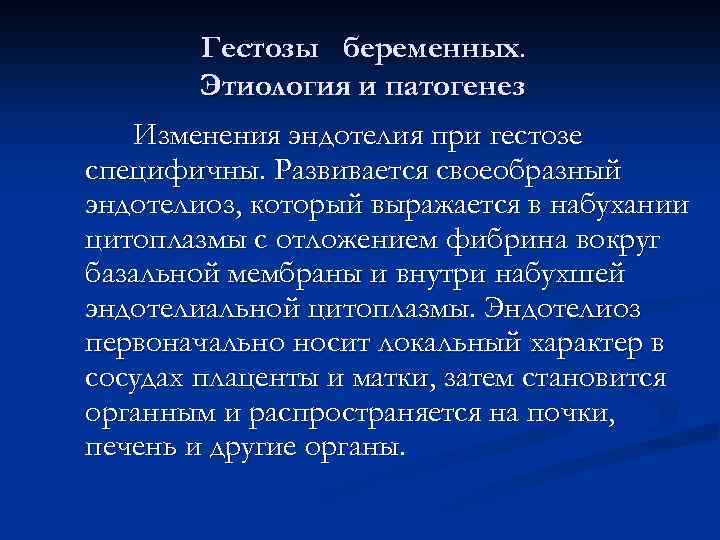 Гестозы беременных.
Этиология и патогенез

Изменения эндотелия при гестозе специфичны. Развивается своеобразный эндотелиоз, который выражается в набухании цитоплазмы с отложением фибрина вокруг базальной мембраны и внутри набухшей эндотелиальной цитоплазмы. Эндотелиоз первоначально носит локальный характер в сосудах плаценты и матки, затем становится органным и распространяется на почки, печень и другие органы.